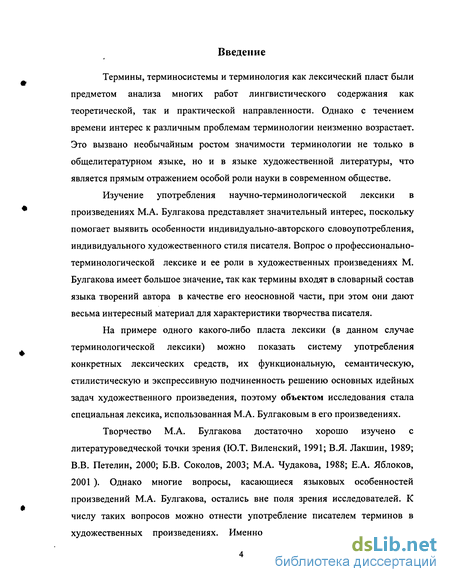 Введение

Термины, терминосистемы и терминология как лексический пласт были предметом анализа многих работ лингвистического содержания как теоретической, так и практической направленности. Однако с течением времени интерес к различным проблемам терминологии неизменно возрастает. Это вызвано необычайным ростом значимости терминологии не только в общелитературном языке, но и в языке художественной литературы, что является прямым отражением особой роли науки в современном обществе.

Изучение употребления научно-терминологической лексики в произведениях М.А. Булгакова представляет значительный интерес, поскольку помогает выявить особенности индивидуально-авторского словоупотребления, индивидуального художественного стиля писателя. Вопрос о профессионально-терминологической лексике и ее роли в художественных произведениях М. Булгакова имеет большое значение, так как термины входят в словарный состав языка творений автора в качестве его неосновной части, при этом они дают весьма интересный материал для характеристики творчества писателя.

На примере одного какого-либо пласта лексики (в данном случае терминологической лексики) можно показать систему употребления конкретных лексических средств, их функциональную, семантическую, стилистическую и экспрессивную подчиненность решению основных идейных задач художественного произведения, поэтому объектом исследования стала специальная лексика, использованная М.А. Булгаковым в его произведениях.

Творчество М.А. Булгакова достаточно хорошо изучено с литературоведческой точки зрения (Ю.Т. Виленский, 1991; В.Я. Лакшин, 1989; В.В. Петелин, 2000; Б.В. Соколов, 2003; М.А. Чудакова, 1988; Е.А. Яблоков, 2001 ). Однако многие вопросы, касающиеся языковых особенностей произведений М.А. Булгакова, остались вне поля зрения исследователей. К числу таких вопросов можно отнести употребление писателем терминов в художественных произведениях. Именно

4

dsLib.net
библиотека диссертаций